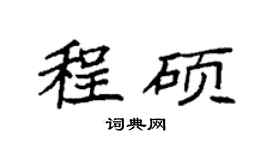 程硕

词典网